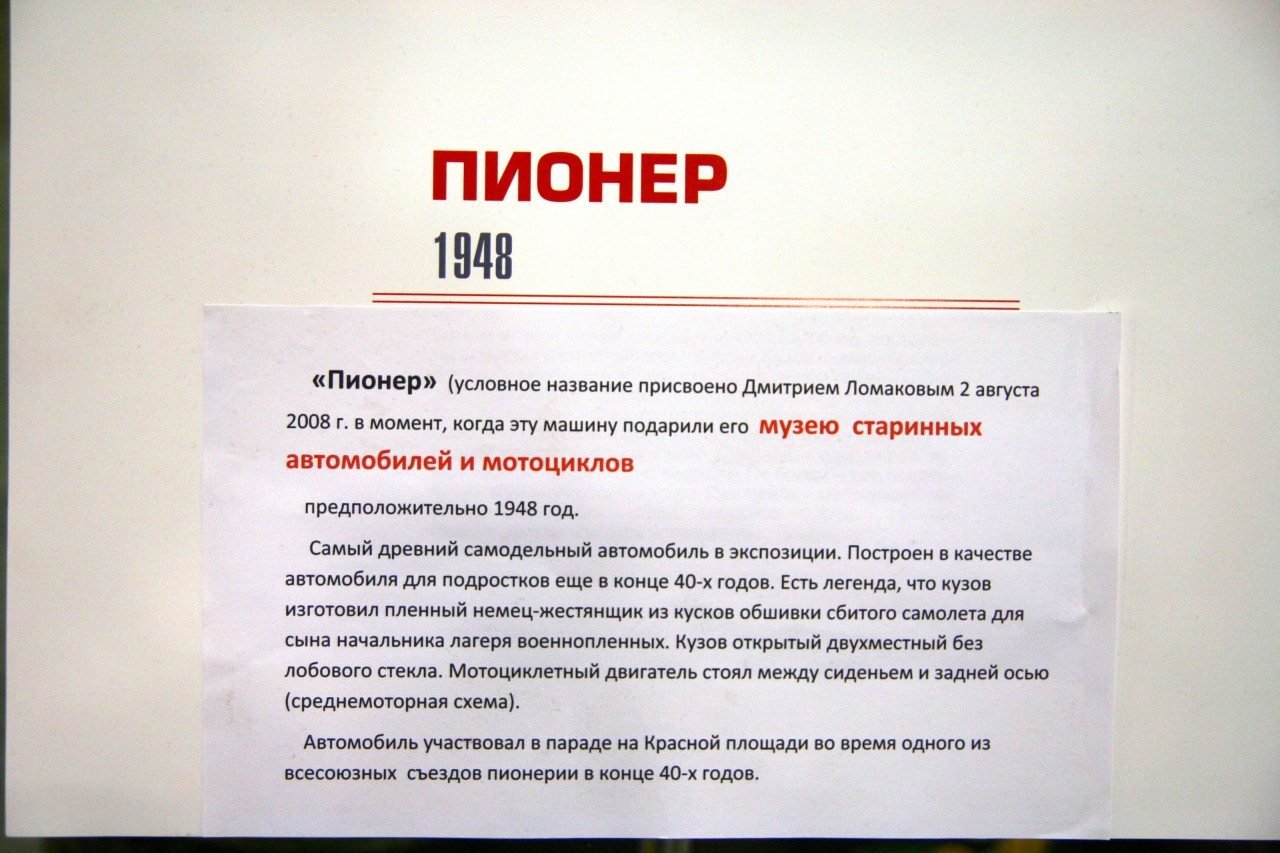 ПИОНЕР
1948

«Пионер» (условное название присвоено Дмитрием Ломаковым 2 августа 2008 г. в момент, когда эту машину подарили его музею старинных автомобилей и мотоциклов

предположительно 1948 год.

Самый древний самодельный автомобиль в экспозиции. Построен в качестве автомобиля для подростков еще в конце 40-х годов. Есть легенда, что кузов изготовил пленный немец-жестянщик из кусков обшивки сбитого самолета для сына начальника лагеря военнопленных. Кузов открытый двухместный без лобового стекла. Мотоциклетный двигатель стоял между сиденьем и задней осью (среднемоторная схема).

Автомобиль участвовал в параде на Красной площади во время одного из всесоюзных съездов пионерии в конце 40-х годов.